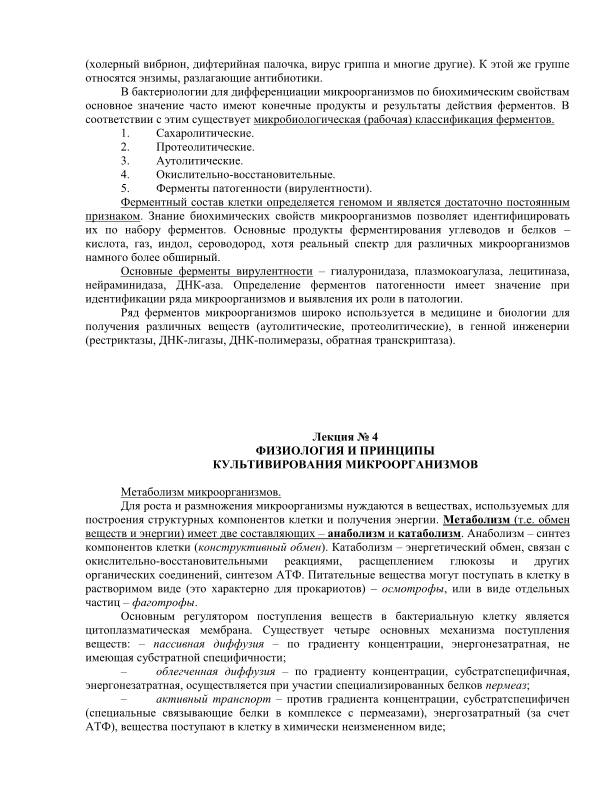 (холерный вибрион, дифтерийная палочка, вирус гриппа и многие другие). К этой же группе относятся энзимы, разлагающие антибиотики.

В бактериологии для дифференциации микроорганизмов по биохимическим свойствам основное значение часто имеют конечные продукты и результаты действия ферментов. В соответствии с этим существует микробиологическая (рабочая) классификация ферментов.

1. Сахаролитические.
2. Протеолитические.
3. Аутолитические.
4. Окислительно-восстановительные.
5. Ферменты патогенности (вирулентности).

Ферментный состав клетки определяется геномом и является достаточно постоянным признаком. Знание биохимических свойств микроорганизмов позволяет идентифицировать их по набору ферментов. Основные продукты ферментирования углеводов и белков – кислота, газ, индол, сероводород, хотя реальный спектр для различных микроорганизмов намного более обширный.

Основные ферменты вирулентности – гиалуронидаза, плазмокоагулаза, лецитиназа, нейраминидаза, ДНК-аза. Определение ферментов патогенности имеет значение при идентификации ряда микроорганизмов и выявления их роли в патологии.

Ряд ферментов микроорганизмов широко используется в медицине и биологии для получения различных веществ (аутолитические, протеолитические), в генной инженерии (рестриктазы, ДНК-лигазы, ДНК-полимеразы, обратная транскриптаза).

Лекция № 4
ФИЗИОЛОГИЯ И ПРИНЦИПЫ
КУЛЬТИВИРОВАНИЯ МИКРООРГАНИЗМОВ

Метаболизм микроорганизмов.

Для роста и размножения микроорганизмы нуждаются в веществах, используемых для построения структурных компонентов клетки и получения энергии. Метаболизм (т.е. обмен веществ и энергии) имеет две составляющих – анаболизм и катаболизм. Анаболизм – синтез компонентов клетки (конструктивный обмен). Катаболизм – энергетический обмен, связан с окислительно-восстановительными реакциями, расщеплением глюкозы и других органических соединений, синтезом АТФ. Питательные вещества могут поступать в клетку в растворимом виде (это характерно для прокариотов) – осмотрофы, или в виде отдельных частиц – фаготрофы.

Основным регулятором поступления веществ в бактериальную клетку является цитоплазматическая мембрана. Существует четыре основных механизма поступления веществ: – пассивная диффузия – по градиенту концентрации, энергонезатратная, не имеющая субстратной специфичности;

– облегченная диффузия – по градиенту концентрации, субстратспецифичная, энергонезатратная, осуществляется при участии специализированных белков пермеаз;

– активный транспорт – против градиента концентрации, субстратспецифичен (специальные связывающие белки в комплексе с пермеазами), энергозатратный (за счет АТФ), вещества поступают в клетку в химически неизмененном виде;